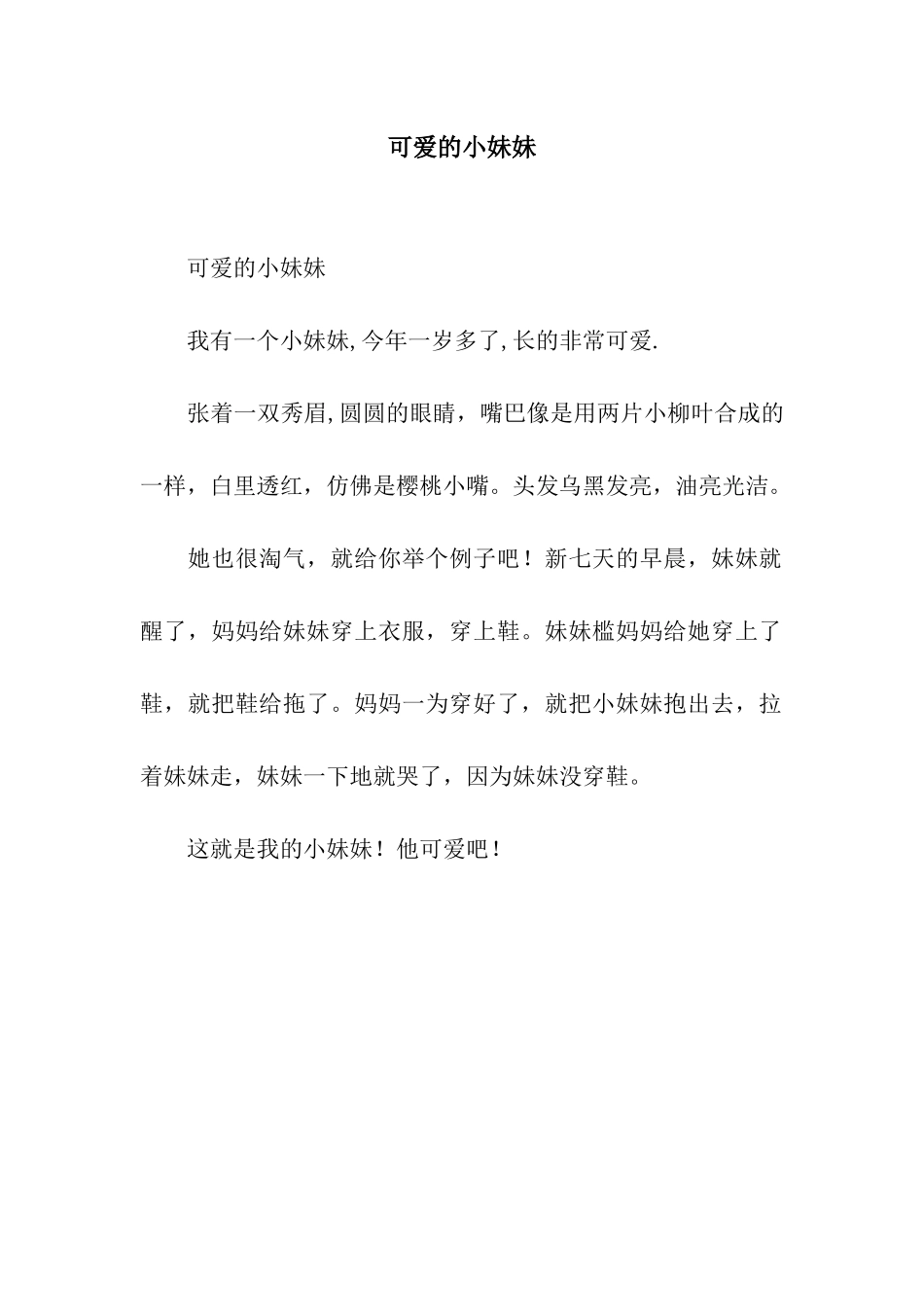 可爱的小妹妹

可爱的小妹妹

我有一个小妹妹,今年一岁多了,长的非常可爱.

张着一双秀眉,圆圆的眼睛，嘴巴像是用两片小柳叶合成的一样，白里透红，仿佛是樱桃小嘴。头发乌黑发亮，油亮光洁。

她也很淘气，就给你举个例子吧！新七天的早晨，妹妹就醒了，妈妈给妹妹穿上衣服，穿上鞋。妹妹槛妈妈给她穿上了鞋，就把鞋给拖了。妈妈一为穿好了，就把小妹妹抱出去，拉着妹妹走，妹妹一下地就哭了，因为妹妹没穿鞋。

这就是我的小妹妹！他可爱吧！